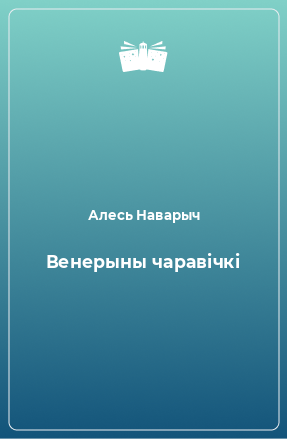 Алесь Наварыч

Венерыны чаравічкі